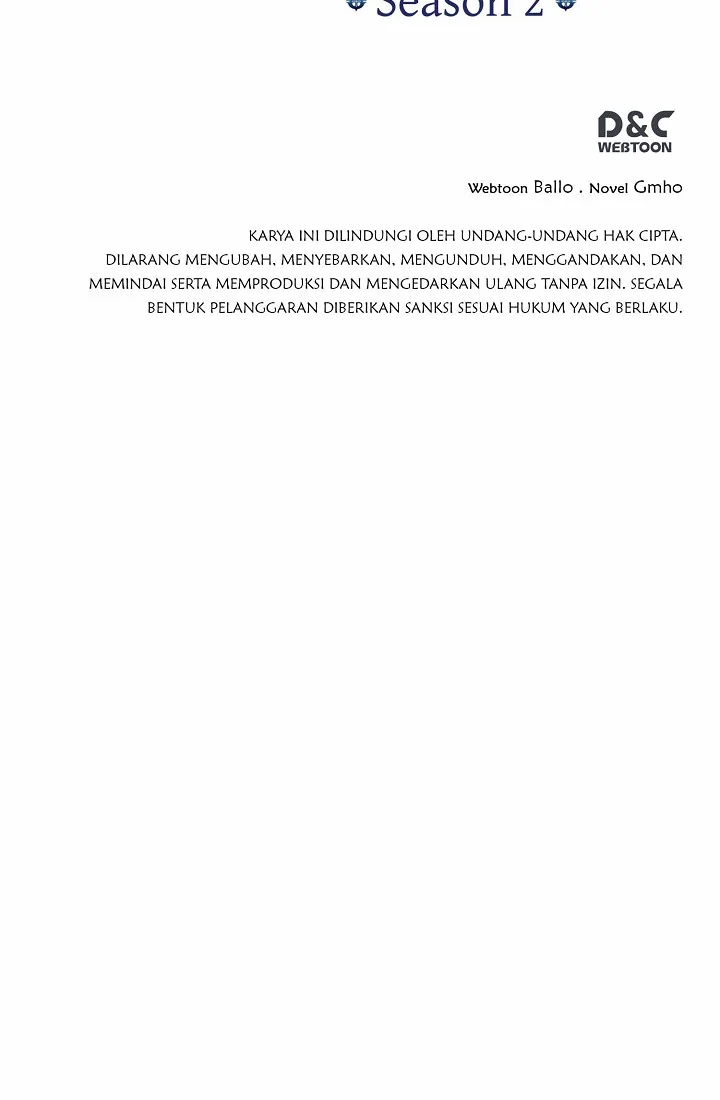 Season 2

D&C WEBTOON

Webtoon Ballo . Novel Gmho

KARYA INI DILINDUNGI OLEH UNDANG-UNDANG HAK CIPTA. DILARANG MENGUBAH, MENYEBARKAN, MENGUNDUH, MENGGANDAKAN, DAN MEMINDAI SERTA MEMPRODUKSI DAN MENGEDARKAN ULANG TANPA IZIN. SEGALA BENTUK PELANGGARAN DIBERIKAN SANKSI SESUAI HUKUM YANG BERLAKU.